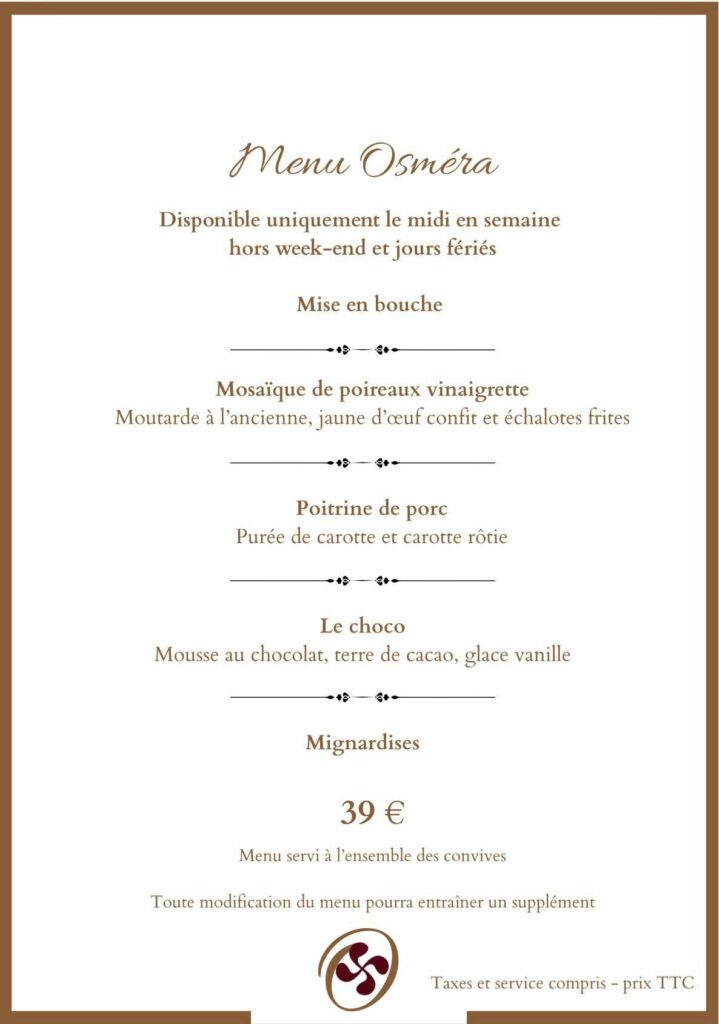 Menu Osméra

Disponible uniquement le midi en semaine hors week-end et jours fériés

Mise en bouche

Mosaïque de poireaux vinaigrette
Moutarde à l'ancienne, jaune d'œuf confit et échalotes frites

Poitrine de porc
Purée de carotte et carotte rôtie

Le choco
Mousse au chocolat, terre de cacao, glace vanille

Mignardises

39 €

Menu servi à l'ensemble des convives

Toute modification du menu pourra entraîner un supplément

Taxes et service compris - prix TTC